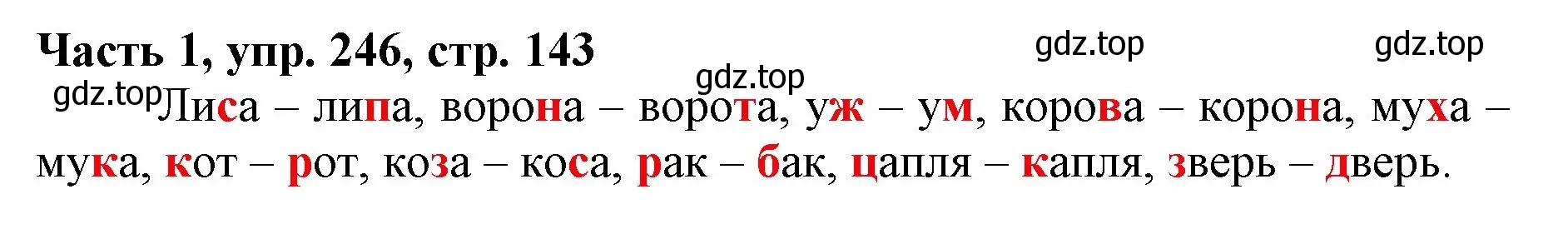 Часть 1, упр. 246, стр. 143

gdz.top gdz.top gdz.top gdz.top

Лиса – липа, ворона – ворота, уж – ум, корова – корона, муха – мука, кот – рот, коза – коса, рак – бак, цапля – капля, зверь – дверь.